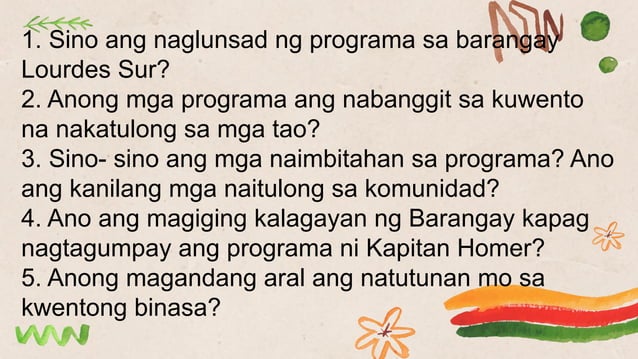 1. Sino ang naglunsad ng programa sa barangay Lourdes Sur?
2. Anong mga programa ang nabanggit sa kuwento na nakatulong sa mga tao?
3. Sino- sino ang mga naimbitahan sa programa? Ano ang kanilang mga naitulong sa komunidad?
4. Ano ang magiging kalagayan ng Barangay kapag nagtagumpay ang programa ni Kapitan Homer?
5. Anong magandang aral ang natutunan mo sa kwentong binasa?